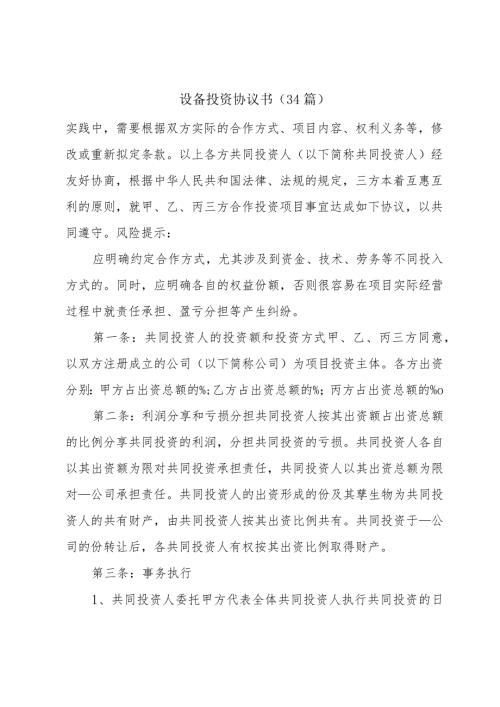 设备投资协议书（34篇）

实践中，需要根据双方实际的合作方式、项目内容、权利义务等，修改或重新拟定条款。以上各方共同投资人（以下简称共同投资人）经友好协商，根据中华人民共和国法律、法规的规定，三方本着互惠互利的原则，就甲、乙、丙三方合作投资项目事宜达成如下协议，以共同遵守。风险提示：

应明确约定合作方式，尤其涉及到资金、技术、劳务等不同投入方式的。同时，应明确各自的权益份额，否则很容易在项目实际经营过程中就责任承担、盈亏分担等产生纠纷。

第一条：共同投资人的投资额和投资方式甲、乙、丙三方同意，以双方注册成立的公司（以下简称公司）为项目投资主体。各方出资分别：甲方占出资总额的%;乙方占出资总额的%;丙方占出资总额的%o

第二条：利润分享和亏损分担共同投资人按其出资额占出资总额的比例分享共同投资的利润，分担共同投资的亏损。共同投资人各自以其出资额为限对共同投资承担责任，共同投资人以其出资总额为限对—公司承担责任。共同投资人的出资形成的份及其孳生物为共同投资人的共有财产，由共同投资人按其出资比例共有。共同投资于—公司的份转让后，各共同投资人有权按其出资比例取得财产。

第三条：事务执行

1、共同投资人委托甲方代表全体共同投资人执行共同投资的日